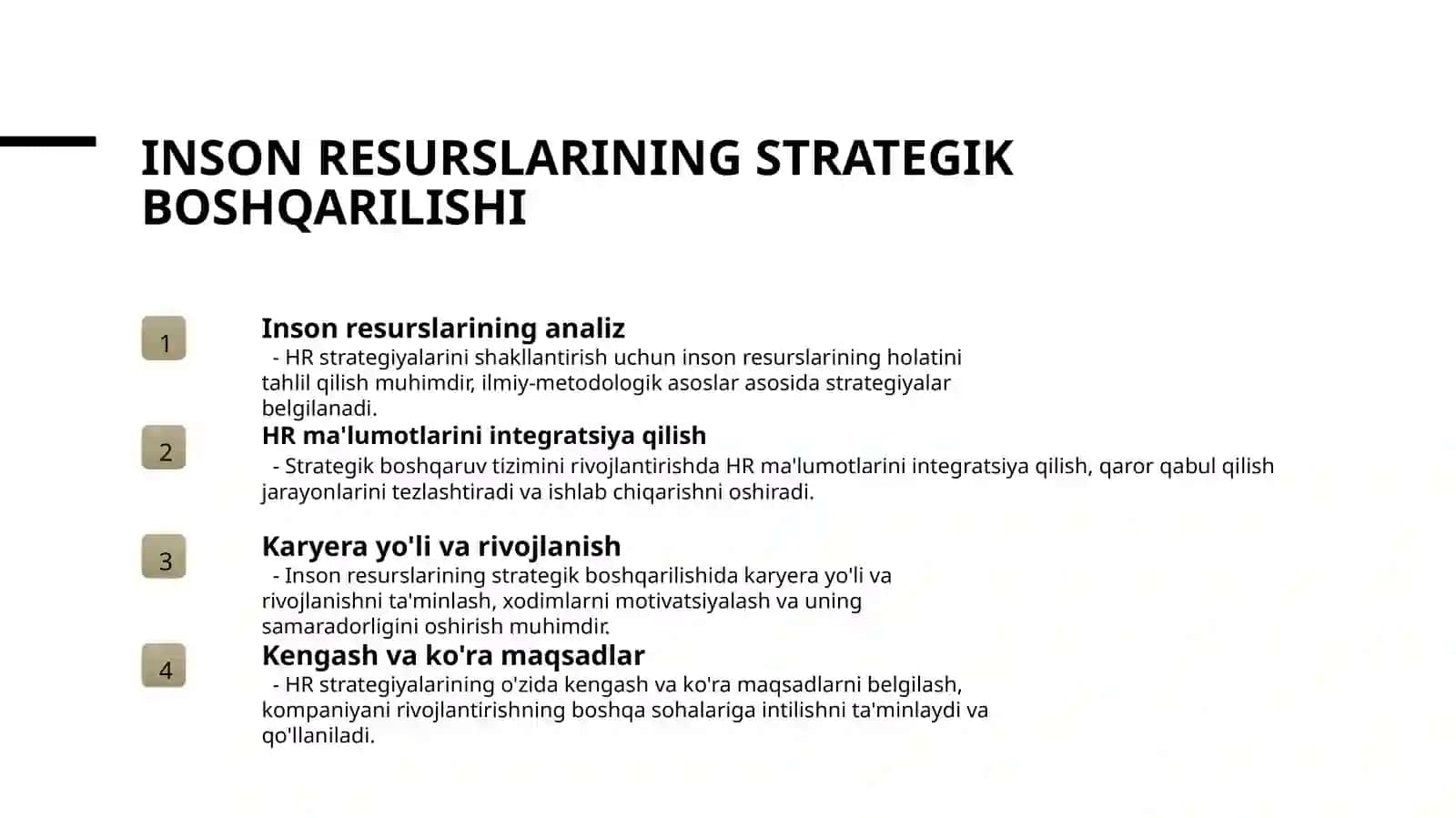 INSON RESURSLARINING STRATEGIK BOSHQARILISHI

1

Inson resurslarining analiz

- HR strategiyalarini shakllantirish uchun inson resurslarining holatini tahlil qilish muhimdir, ilmiy-metodologik asoslar asosida strategiyalar belgilanadi.

2

HR ma'lumotlarini integratsiya qilish

- Strategik boshqaruv tizimini rivojlantirishda HR ma'lumotlarini integratsiya qilish, qaror qabul qilish jarayonlarini tezlashtiradi va ishlab chiqarishni oshiradi.

3

Karyera yo'li va rivojlanish

- Inson resurslarining strategik boshqarilishida karyera yo'li va rivojlanishni ta'minlash, xodimlarni motivatsiyalash va uning samaradorligini oshirish muhimdir.

4

Kengash va ko'ra maqsadlar

- HR strategiyalarining o'zida kengash va ko'ra maqsadlarni belgilash, kompaniyani rivojlantirishning boshqa sohalariga intilishni ta'minlaydi va qo'llaniladi.